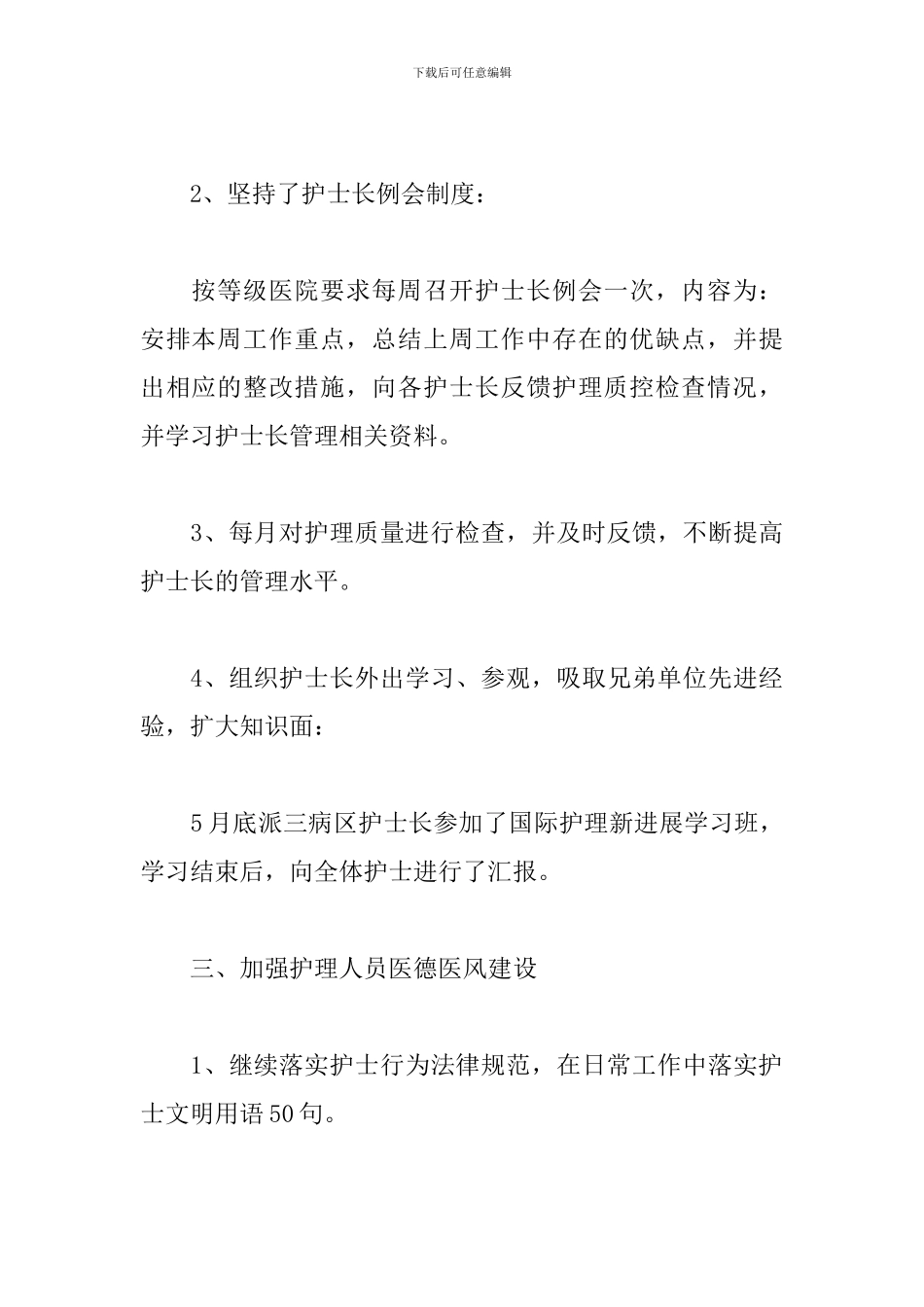 下载后可任意编辑

2、坚持了护士长例会制度：

按等级医院要求每周召开护士长例会一次，内容为：安排本周工作重点，总结上周工作中存在的优缺点，并提出相应的整改措施，向各护士长反馈护理质控检查情况，并学习护士长管理相关资料。

3、每月对护理质量进行检查，并及时反馈，不断提高护士长的管理水平。

4、组织护士长外出学习、参观，吸取兄弟单位先进经验，扩大知识面：

5月底派三病区护士长参加了国际护理新进展学习班，学习结束后，向全体护士进行了汇报。

三、加强护理人员医德医风建设

1、继续落实护士行为法律规范，在日常工作中落实护士文明用语50句。